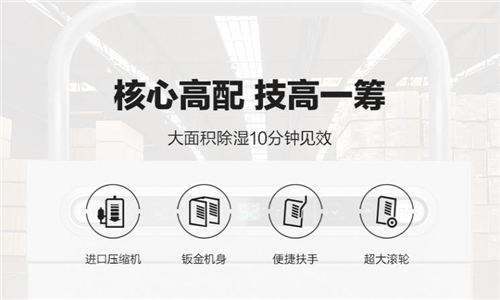 核心高配 技高一筹

大面积除湿10分钟见效

进口压缩机

钣金机身

便捷扶手

超大滚轮